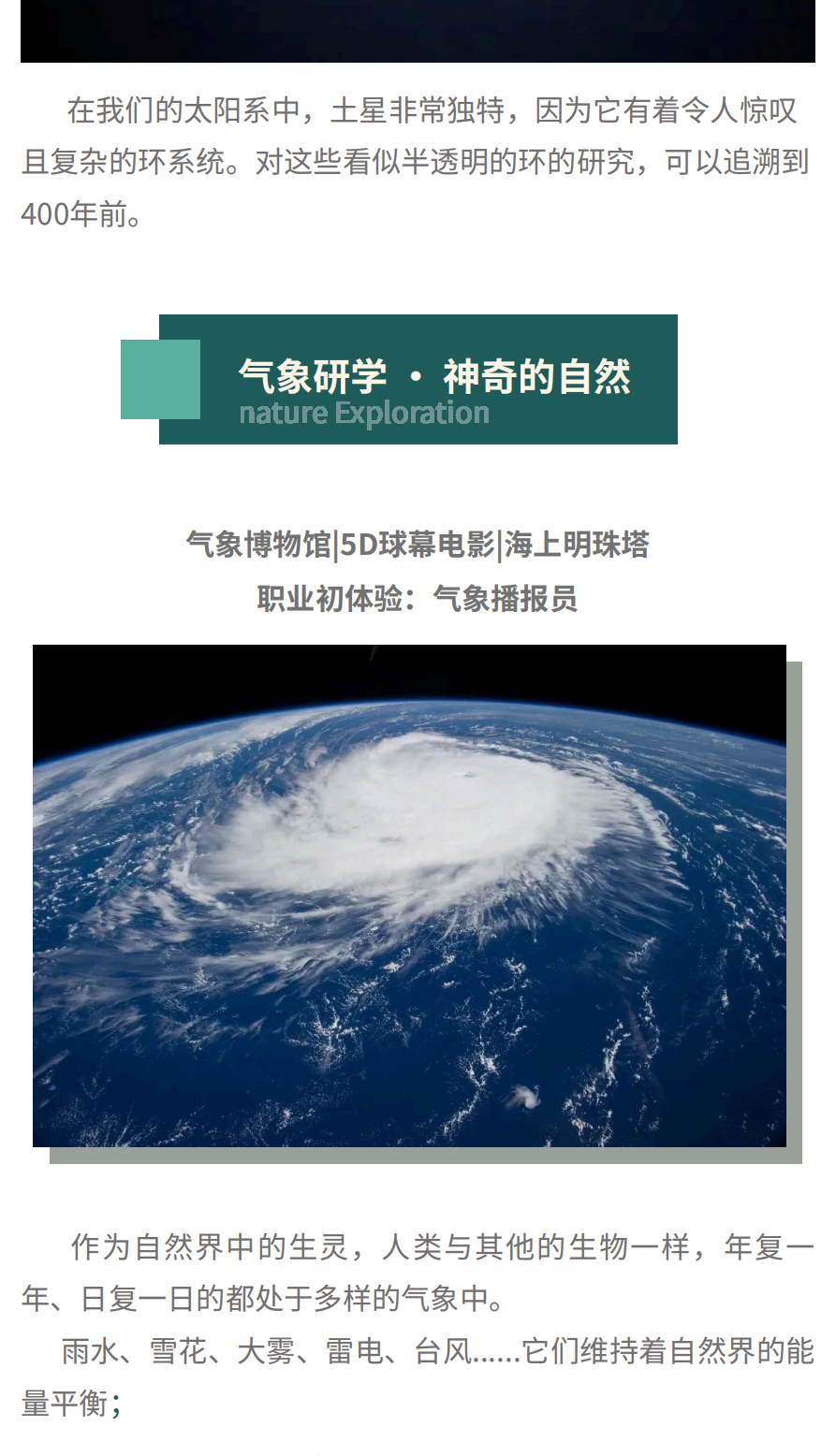 在我们的太阳系中，土星非常独特，因为它有着令人惊叹且复杂的环系统。对这些看似半透明的环的研究，可以追溯到400年前。

气象研学 · 神奇的自然
nature Exploration

气象博物馆|5D球幕电影|海上明珠塔
职业初体验：气象播报员

作为自然界中的生灵，人类与其他的生物一样，年复一年、日复一日的都处于多样的气象中。

雨水、雪花、大雾、雷电、台风……它们维持着自然界的能量平衡；